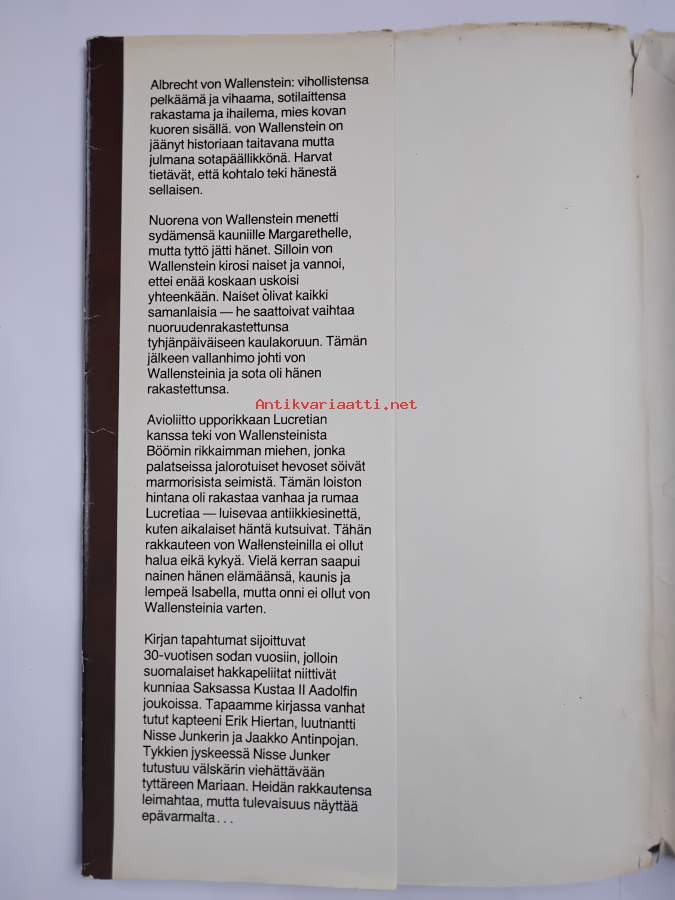 Albrecht von Wallenstein: vihollistensa pelkäämä ja vihaama, sotilaittensa rakastama ja ihailema, mies kovan kuoren sisällä. von Wallenstein on jäänyt historiaan taitavana mutta julmana sotapäällikkönä. Harvat tietävät, että kohtalo teki hänestä sellaisen.

Nuorena von Wallenstein menetti sydämensä kauniille Margarethelle, mutta tyttö jätti hänet. Silloin von Wallenstein kirosi naiset ja vannoi, ettei enää koskaan uskoisi yhteenkään. Naiset olivat kaikki samanlaisia — he saattoivat vaihtaa nuoruudenrakastettunsa tyhjänpäiväiseen kaulakoruun. Tämän jälkeen vallanhimo johti von Wallensteinia ja sota oli hänen rakastettunsa.

Antikvariaatti.net

Avioliitto upporikkaan Lucretian kanssa teki von Wallensteinista Böömin rikkaimman miehen, jonka palatseissa jalorotuiset hevoset söivät marmorisista seimistä. Tämän loiston hintana oli rakastaa vanhaa ja rumaa Lucretiaa — luisevaa antiikkiesinettä, kuten aikalaiset häntä kutsuivat. Tähän rakkauteen von Wallensteinilla ei ollut halua eikä kykyä. Vielä kerran saapui nainen hänen elämäänsä, kaunis ja lempeä Isabella, mutta onni ei ollut von Wallensteinia varten.

Kirjan tapahtumat sijoittuvat 30-vuotisen sodan vuosiin, jolloin suomalaiset hakkapeliitat niittivät kunniaa Saksassa Kustaa II Aadolfin joukoissa. Tapaamme kirjassa vanhat tutut kapteeni Erik Hiertan, luutnantti Nisse Junkerin ja Jaakko Antinpojan. Tykkien jyskeessä Nisse Junker tutustuu välskärin viehättävään tyttäreen Mariaan. Heidän rakkautensa leimahtaa, mutta tulevaisuus näyttää epävarmalta . . .